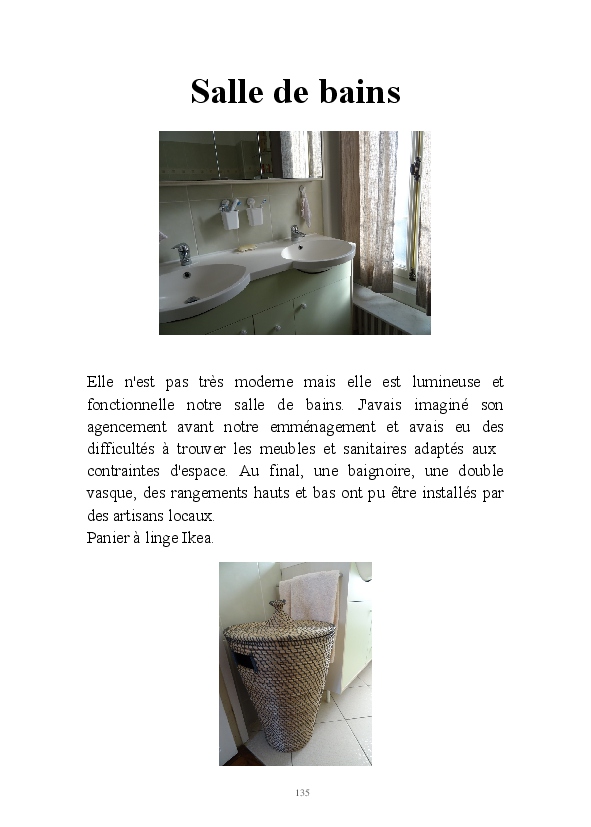 Salle de bains

Elle n'est pas très moderne mais elle est lumineuse et fonctionnelle notre salle de bains. J'avais imaginé son agencement avant notre emménagement et avais eu des difficultés à trouver les meubles et sanitaires adaptés aux contraintes d'espace. Au final, une baignoire, une double vasque, des rangements hauts et bas ont pu être installés par des artisans locaux.
Panier à linge Ikea.

135